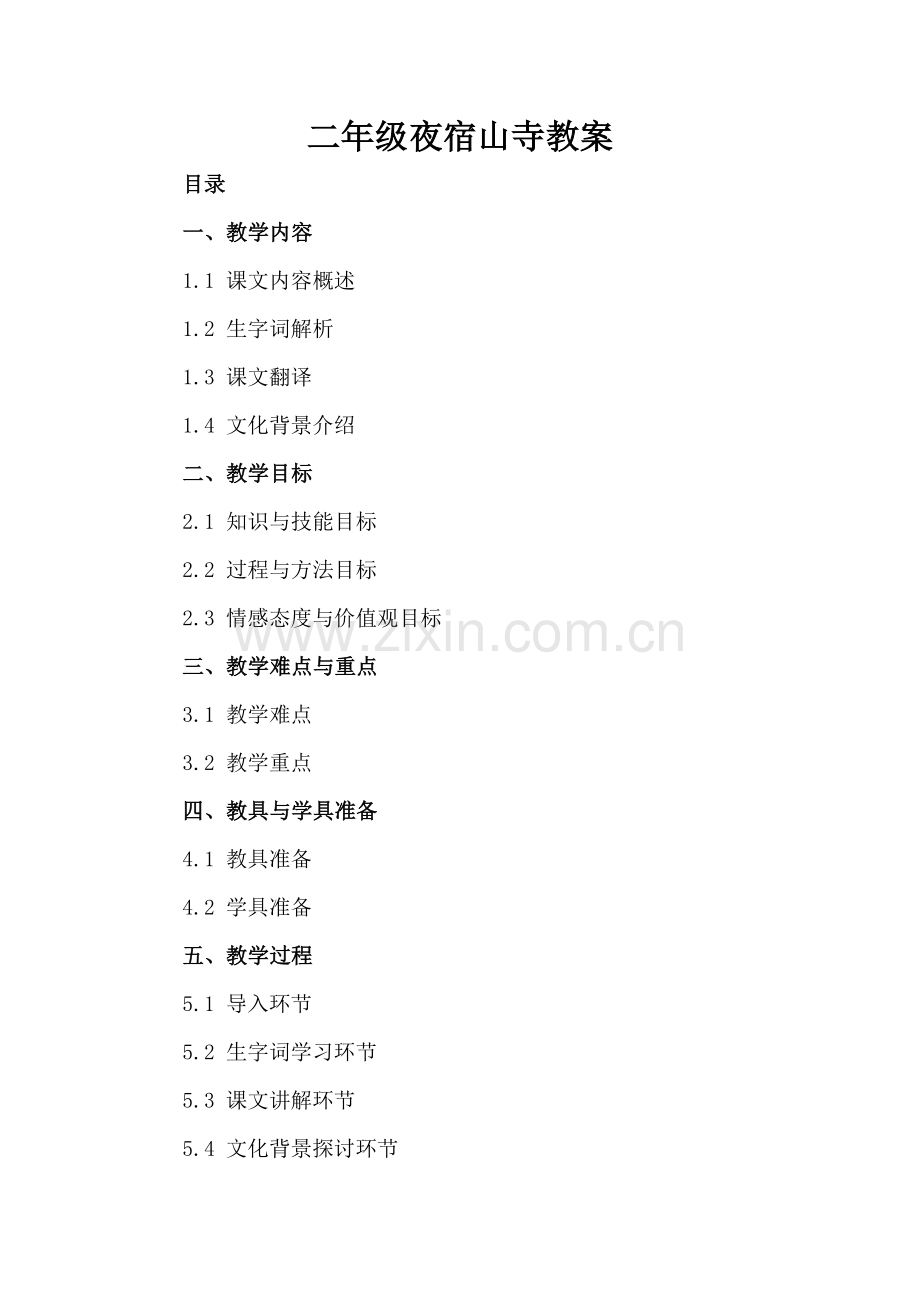 二年级夜宿山寺教案

目录

一、教学内容

1.1 课文内容概述

1.2 生字词解析

1.3 课文翻译

1.4 文化背景介绍

二、教学目标

2.1 知识与技能目标

2.2 过程与方法目标

2.3 情感态度与价值观目标

www.zixin.com.cn

三、教学难点与重点

3.1 教学难点

3.2 教学重点

四、教具与学具准备

4.1 教具准备

4.2 学具准备

五、教学过程

5.1 导入环节

5.2 生字词学习环节

5.3 课文讲解环节

5.4 文化背景探讨环节